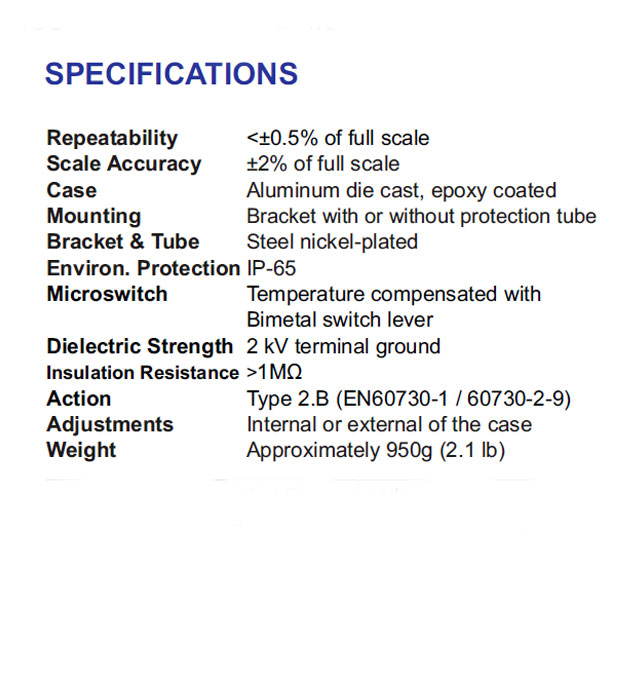 SPECIFICATIONS

| | |
|---|---|
| Repeatability | <±0.5% of full scale |
| Scale Accuracy | ±2% of full scale |
| Case | Aluminum die cast, epoxy coated |
| Mounting | Bracket with or without protection tube |
| Bracket & Tube | Steel nickel-plated |
| Environ. Protection | IP-65 |
| Microswitch | Temperature compensated with Bimetal switch lever |
| Dielectric Strength | 2 kV terminal ground |
| Insulation Resistance | >1MΩ |
| Action | Type 2.B (EN60730-1 / 60730-2-9) |
| Adjustments | Internal or external of the case |
| Weight | Approximately 950g (2.1 lb) |